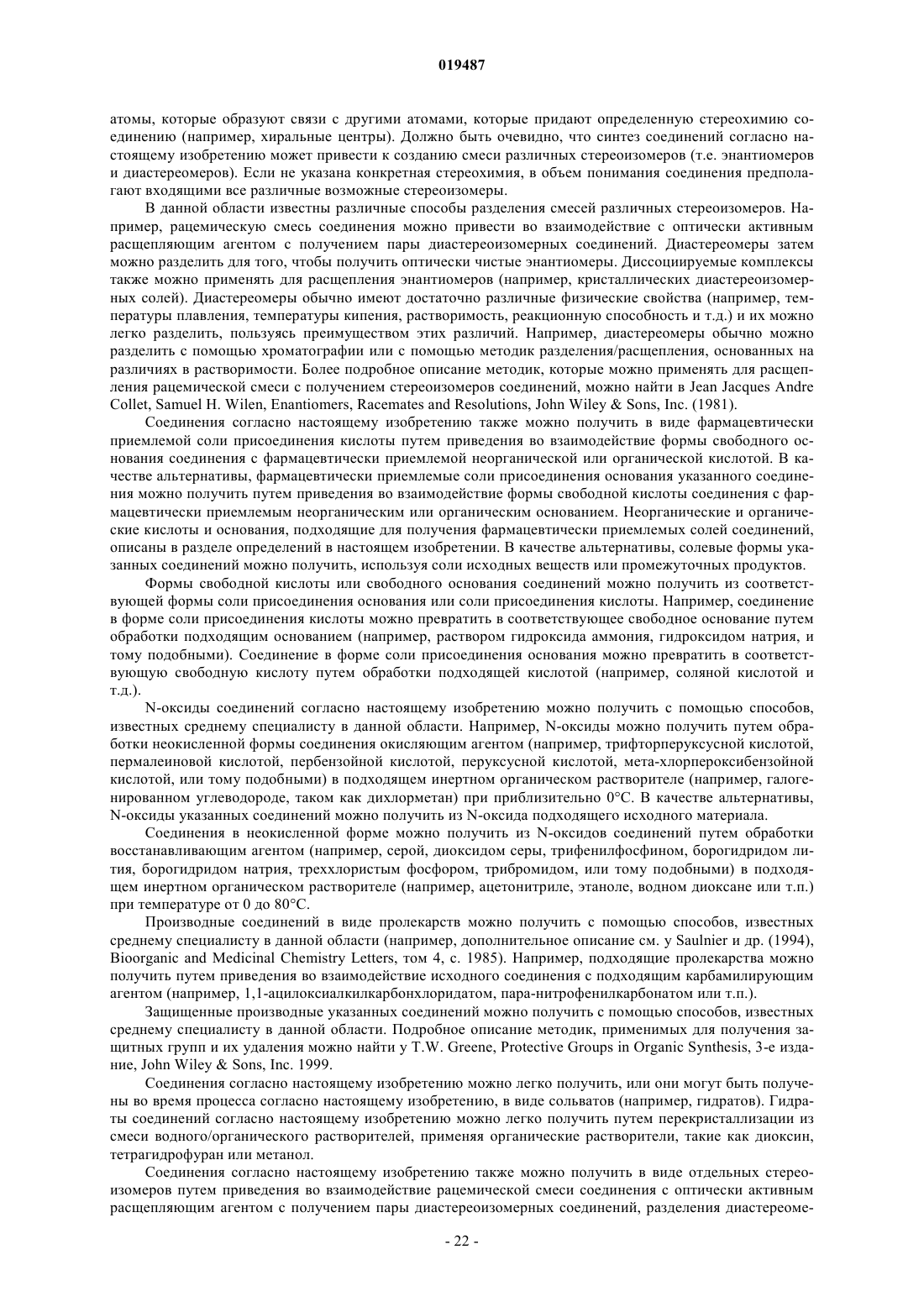 019487

атомы, которые образуют связи с другими атомами, которые придают определенную стереохимию соединению (например, хиральные центры). Должно быть очевидно, что синтез соединений согласно настоящему изобретению может привести к созданию смеси различных стереоизомеров (т.е. энантиомеров и диастереомеров). Если не указана конкретная стереохимия, в объем понимания соединения предполагают входящими все различные возможные стереоизомеры.

В данной области известны различные способы разделения смесей различных стереоизомеров. Например, рацемическую смесь соединения можно привести во взаимодействие с оптически активным расщепляющим агентом с получением пары диастереоизомерных соединений. Диастереомеры затем можно разделить для того, чтобы получить оптически чистые энантиомеры. Диссоциируемые комплексы также можно применять для расщепления энантиомеров (например, кристаллических диастереоизомерных солей). Диастереомеры обычно имеют достаточно различные физические свойства (например, температуры плавления, температуры кипения, растворимость, реакционную способность и т.д.) и их можно легко разделить, пользуясь преимуществом этих различий. Например, диастереомеры обычно можно разделить с помощью хроматографии или с помощью методик разделения/расщепления, основанных на различиях в растворимости. Более подробное описание методик, которые можно применять для расщепления рацемической смеси с получением стереоизомеров соединений, можно найти в Jean Jacques Andre Collet, Samuel H. Wilen, Enantiomers, Racemates and Resolutions, John Wiley & Sons, Inc. (1981).

Соединения согласно настоящему изобретению также можно получить в виде фармацевтически приемлемой соли присоединения кислоты путем приведения во взаимодействие формы свободного основания соединения с фармацевтически приемлемой неорганической или органической кислотой. В качестве альтернативы, фармацевтически приемлемые соли присоединения основания указанного соединения можно получить путем приведения во взаимодействие формы свободной кислоты соединения с фармацевтически приемлемым неорганическим или органическим основанием. Неорганические и органические кислоты и основания, подходящие для получения фармацевтически приемлемых солей соединений, описаны в разделе определений в настоящем изобретении. В качестве альтернативы, солевые формы указанных соединений можно получить, используя соли исходных веществ или промежуточных продуктов.

Формы свободной кислоты или свободного основания соединений можно получить из соответствующей формы соли присоединения основания или соли присоединения кислоты. Например, соединение в форме соли присоединения кислоты можно превратить в соответствующее свободное основание путем обработки подходящим основанием (например, раствором гидроксида аммония, гидроксидом натрия, и тому подобными). Соединение в форме соли присоединения основания можно превратить в соответствующую свободную кислоту путем обработки подходящей кислотой (например, соляной кислотой и т.д.).

N-оксиды соединений согласно настоящему изобретению можно получить с помощью способов, известных среднему специалисту в данной области. Например, N-оксиды можно получить путем обработки неокисленной формы соединения окисляющим агентом (например, трифторперуксусной кислотой, пермалеиновой кислотой, пербензойной кислотой, перуксусной кислотой, мета-хлорпероксибензойной кислотой, или тому подобными) в подходящем инертном органическом растворителе (например, галогенированном углеводороде, таком как дихлорметан) при приблизительно 0°С. В качестве альтернативы, N-оксиды указанных соединений можно получить из N-оксида подходящего исходного материала.

Соединения в неокисленной форме можно получить из N-оксидов соединений путем обработки восстанавливающим агентом (например, серой, диоксидом серы, трифенилфосфином, борогидридом лития, борогидридом натрия, треххлористым фосфором, трибромидом, или тому подобными) в подходящем инертном органическом растворителе (например, ацетонитриле, этаноле, водном диоксане или т.п.) при температуре от 0 до 80°С.

Производные соединений в виде пролекарств можно получить с помощью способов, известных среднему специалисту в данной области (например, дополнительное описание см. у Saulnier и др. (1994), Bioorganic and Medicinal Chemistry Letters, том 4, с. 1985). Например, подходящие пролекарства можно получить путем приведения во взаимодействие исходного соединения с подходящим карбамилирующим агентом (например, 1,1-ацилоксиалкилкарбонхлоридатом, пара-нитрофенилкарбонатом или т.п.).

Защищенные производные указанных соединений можно получить с помощью способов, известных среднему специалисту в данной области. Подробное описание методик, применимых для получения защитных групп и их удаления можно найти у T.W. Greene, Protective Groups in Organic Synthesis, 3-е издание, John Wiley & Sons, Inc. 1999.

Соединения согласно настоящему изобретению можно легко получить, или они могут быть получены во время процесса согласно настоящему изобретению, в виде сольватов (например, гидратов). Гидраты соединений согласно настоящему изобретению можно легко получить путем перекристаллизации из смеси водного/органического растворителей, применяя органические растворители, такие как диоксин, тетрагидрофуран или метанол.

Соединения согласно настоящему изобретению также можно получить в виде отдельных стереоизомеров путем приведения во взаимодействие рацемической смеси соединения с оптически активным расщепляющим агентом с получением пары диастереоизомерных соединений, разделения диастереоме-

- 22 -